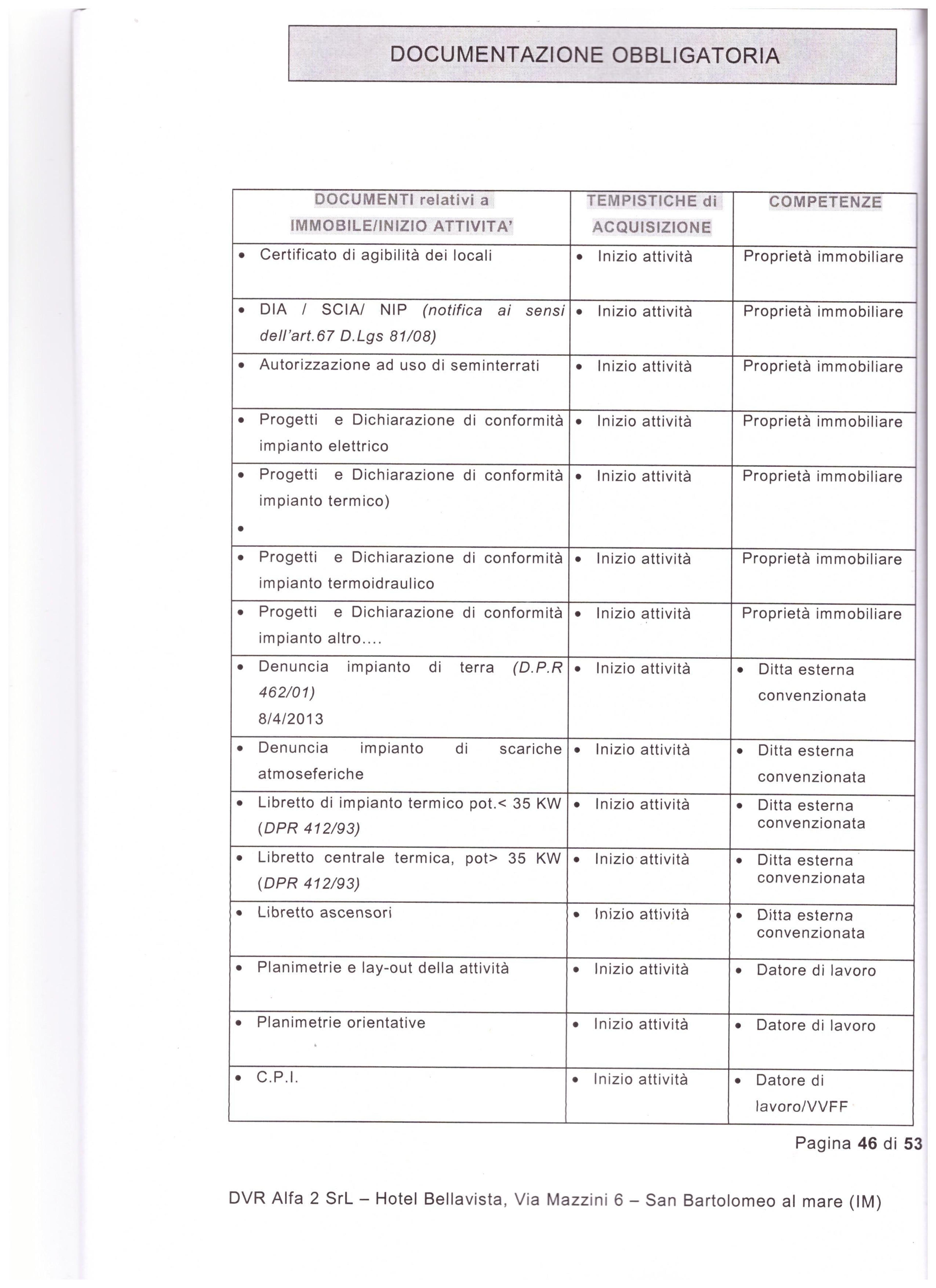 DOCUMENTAZIONE OBBLIGATORIA

| DOCUMENTI relativi a IMMOBILE/INIZIO ATTIVITA' | TEMPISTICHE di ACQUISIZIONE | COMPETENZE |
|---|---|---|
| • Certificato di agibilità dei locali | • Inizio attività | Proprietà immobiliare |
| • DIA / SCIA/ NIP (notifica ai sensi dell'art.67 D.Lgs 81/08) | • Inizio attività | Proprietà immobiliare |
| • Autorizzazione ad uso di seminterrati | • Inizio attività | Proprietà immobiliare |
| • Progetti e Dichiarazione di conformità impianto elettrico | • Inizio attività | Proprietà immobiliare |
| • Progetti e Dichiarazione di conformità impianto termico) • | • Inizio attività | Proprietà immobiliare |
| • Progetti e Dichiarazione di conformità impianto termoidraulico | • Inizio attività | Proprietà immobiliare |
| • Progetti e Dichiarazione di conformità impianto altro.... | • Inizio attività | Proprietà immobiliare |
| • Denuncia impianto di terra (D.P.R 462/01) 8/4/2013 | • Inizio attività | • Ditta esterna convenzionata |
| • Denuncia impianto di scariche atmoseferiche | • Inizio attività | • Ditta esterna convenzionata |
| • Libretto di impianto termico pot.< 35 KW (DPR 412/93) | • Inizio attività | • Ditta esterna convenzionata |
| • Libretto centrale termica, pot> 35 KW (DPR 412/93) | • Inizio attività | • Ditta esterna convenzionata |
| • Libretto ascensori | • Inizio attività | • Ditta esterna convenzionata |
| • Planimetrie e lay-out della attività | • Inizio attività | • Datore di lavoro |
| • Planimetrie orientative | • Inizio attività | • Datore di lavoro |
| • C.P.I. | • Inizio attività | • Datore di lavoro/VVFF |

Pagina 46 di 53

DVR Alfa 2 SrL – Hotel Bellavista, Via Mazzini 6 – San Bartolomeo al mare (IM)